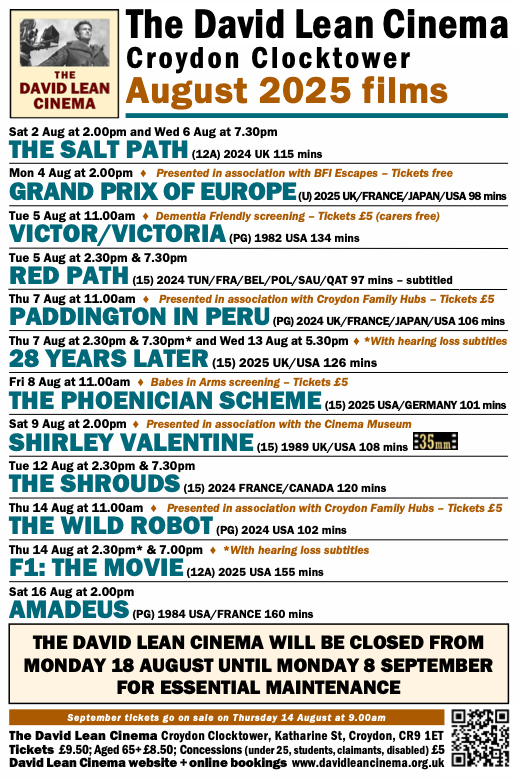 THE DAVID LEAN CINEMA

The David Lean Cinema
Croydon Clocktower
August 2025 films

Sat 2 Aug at 2.00pm and Wed 6 Aug at 7.30pm
THE SALT PATH (12A) 2024 UK 115 mins

Mon 4 Aug at 2.00pm ♦ Presented in association with BFI Escapes – Tickets free
GRAND PRIX OF EUROPE (U) 2025 UK/FRANCE/JAPAN/USA 98 mins

Tue 5 Aug at 11.00am ♦ Dementia Friendly screening – Tickets £5 (carers free)
VICTOR/VICTORIA (PG) 1982 USA 134 mins

Tue 5 Aug at 2.30pm & 7.30pm
RED PATH (15) 2024 TUN/FRA/BEL/POL/SAU/QAT 97 mins – subtitled

Thu 7 Aug at 11.00am ♦ Presented in association with Croydon Family Hubs – Tickets £5
PADDINGTON IN PERU (PG) 2024 UK/FRANCE/JAPAN/USA 106 mins

Thu 7 Aug at 2.30pm & 7.30pm* and Wed 13 Aug at 5.30pm ♦ *With hearing loss subtitles
28 YEARS LATER (15) 2025 UK/USA 126 mins

Fri 8 Aug at 11.00am ♦ Babes in Arms screening – Tickets £5
THE PHOENICIAN SCHEME (15) 2025 USA/GERMANY 101 mins

Sat 9 Aug at 2.00pm ♦ Presented in association with the Cinema Museum
SHIRLEY VALENTINE (15) 1989 UK/USA 108 mins 35mm

Tue 12 Aug at 2.30pm & 7.30pm
THE SHROUDS (15) 2024 FRANCE/CANADA 120 mins

Thu 14 Aug at 11.00am ♦ Presented in association with Croydon Family Hubs – Tickets £5
THE WILD ROBOT (PG) 2024 USA 102 mins

Thu 14 Aug at 2.30pm* & 7.00pm ♦ *With hearing loss subtitles
F1: THE MOVIE (12A) 2025 USA 155 mins

Sat 16 Aug at 2.00pm
AMADEUS (PG) 1984 USA/FRANCE 160 mins

THE DAVID LEAN CINEMA WILL BE CLOSED FROM MONDAY 18 AUGUST UNTIL MONDAY 8 SEPTEMBER FOR ESSENTIAL MAINTENANCE

September tickets go on sale on Thursday 14 August at 9.00am

The David Lean Cinema Croydon Clocktower, Katharine St, Croydon, CR9 1ET
Tickets £9.50; Aged 65+ £8.50; Concessions (under 25, students, claimants, disabled) £5
David Lean Cinema website + online bookings www.davidleancinema.org.uk